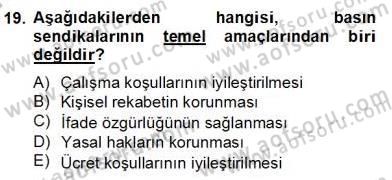 19. Aşağıdakilerden hangisi, basın sendikalarının temel amaçlarından biri değildir?

A) Çalışma koşullarının iyileştirilmesi
B) Kişisel rekabetin korunması
C) İfade özgürlüğünün sağlanması
D) Yasal hakların korunması
E) Ücret koşullarının iyileştirilmesi

www.aofsoru.com